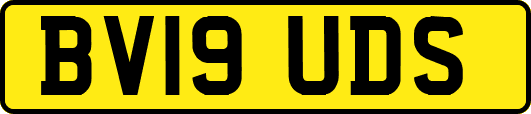 BV19 UDS